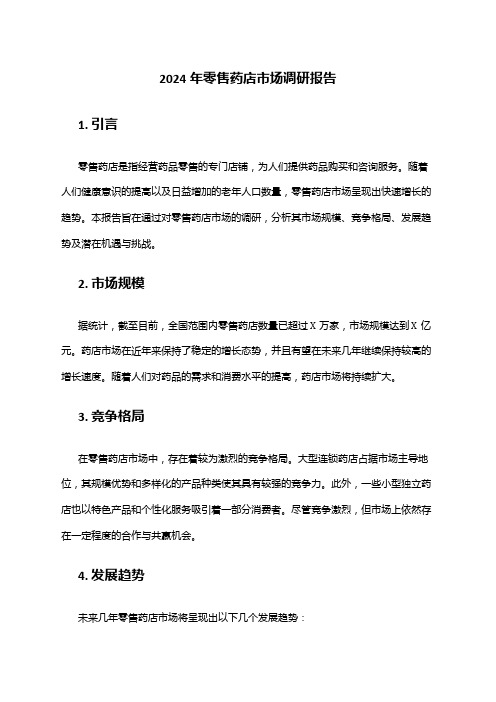 2024 年零售药店市场调研报告

1. 引言

零售药店是指经营药品零售的专门店铺，为人们提供药品购买和咨询服务。随着人们健康意识的提高以及日益增加的老年人口数量，零售药店市场呈现出快速增长的趋势。本报告旨在通过对零售药店市场的调研，分析其市场规模、竞争格局、发展趋势及潜在机遇与挑战。

2. 市场规模

据统计，截至目前，全国范围内零售药店数量已超过 X 万家，市场规模达到 X 亿元。药店市场在近年来保持了稳定的增长态势，并且有望在未来几年继续保持较高的增长速度。随着人们对药品的需求和消费水平的提高，药店市场将持续扩大。

3. 竞争格局

在零售药店市场中，存在着较为激烈的竞争格局。大型连锁药店占据市场主导地位，其规模优势和多样化的产品种类使其具有较强的竞争力。此外，一些小型独立药店也以特色产品和个性化服务吸引着一部分消费者。尽管竞争激烈，但市场上依然存在一定程度的合作与共赢机会。

4. 发展趋势

未来几年零售药店市场将呈现出以下几个发展趋势：